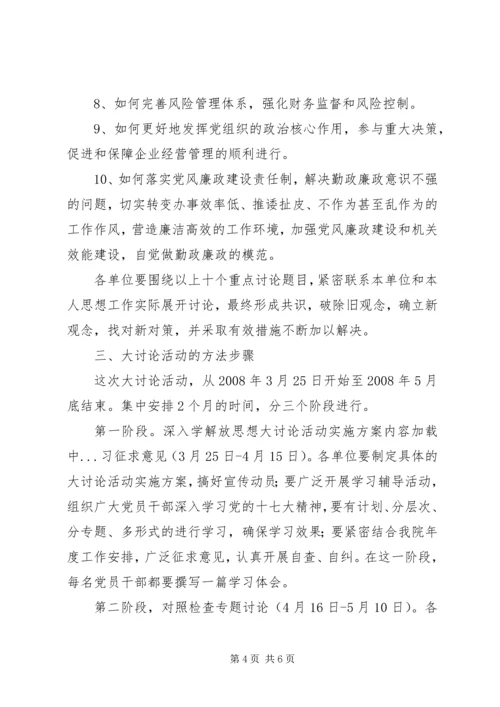 8、如何完善风险管理体系，强化财务监督和风险控制。

9、如何更好地发挥党组织的政治核心作用，参与重大决策，促进和保障企业经营管理的顺利进行。

10、如何落实党风廉政建设责任制，解决勤政廉政意识不强的问题，切实转变办事效率低、推诿扯皮、不作为甚至乱作为的工作作风，营造廉洁高效的工作环境，加强党风廉政建设和机关效能建设，自觉做勤政廉政的模范。

各单位要围绕以上十个重点讨论题目，紧密联系本单位和本人思想工作实际展开讨论，最终形成共识，破除旧观念，确立新观念，找对新对策，并采取有效措施不断加以解决。

三、大讨论活动的方法步骤

这次大讨论活动，从 2008 年 3 月 25 日开始至 2008 年 5 月底结束。集中安排 2 个月的时间，分三个阶段进行。

第一阶段。深入学解放思想大讨论活动实施方案内容加载中...习征求意见（3 月 25 日-4 月 15 日）。各单位要制定具体的大讨论活动实施方案，搞好宣传动员；要广泛开展学习辅导活动，组织广大党员干部深入学习党的十七大精神，要有计划、分层次、分专题、多形式的进行学习，确保学习效果；要紧密结合我院年度工作安排，广泛征求意见，认真开展自查、自纠。在这一阶段，每名党员干部都要撰写一篇学习体会。

第二阶段，对照检查专题讨论（4 月 16 日-5 月 10 日）。各

第 4 页 共 6 页